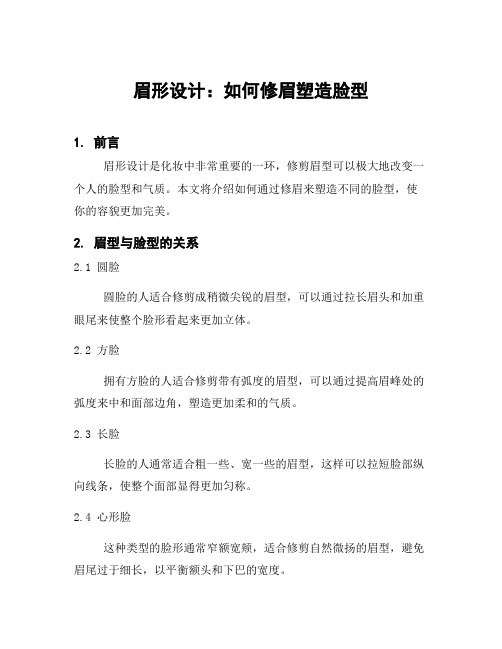 眉形设计：如何修眉塑造脸型

1. 前言

眉形设计是化妆中非常重要的一环，修剪眉型可以极大地改变一个人的脸型和气质。本文将介绍如何通过修眉来塑造不同的脸型，使你的容貌更加完美。

2. 眉型与脸型的关系

2.1 圆脸

圆脸的人适合修剪成稍微尖锐的眉型，可以通过拉长眉头和加重眼尾来使整个脸形看起来更加立体。

2.2 方脸

拥有方脸的人适合修剪带有弧度的眉型，可以通过提高眉峰处的弧度来中和面部边角，塑造更加柔和的气质。

2.3 长脸

长脸的人通常适合粗一些、宽一些的眉型，这样可以拉短脸部纵向线条，使整个面部显得更加匀称。

2.4 心形脸

这种类型的脸形通常窄额宽颊，适合修剪自然微扬的眉型，避免眉尾过于细长，以平衡额头和下巴的宽度。